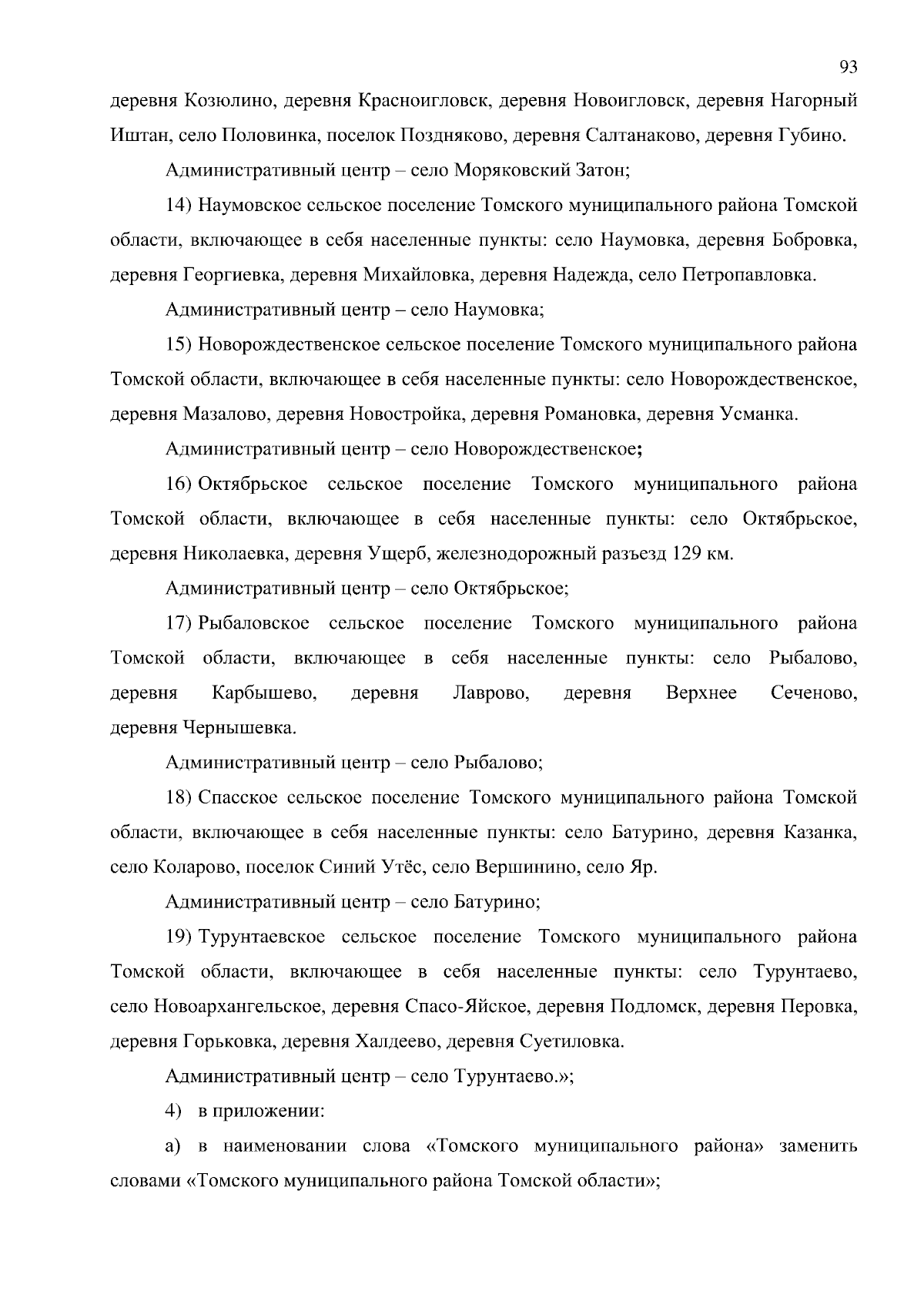 93

деревня Козюлино, деревня Красноигловск, деревня Новоигловск, деревня Нагорный Иштан, село Половинка, поселок Поздняково, деревня Салтанаково, деревня Губино.

Административный центр – село Моряковский Затон;

14) Наумовское сельское поселение Томского муниципального района Томской области, включающее в себя населенные пункты: село Наумовка, деревня Бобровка, деревня Георгиевка, деревня Михайловка, деревня Надежда, село Петропавловка.

Административный центр – село Наумовка;

15) Новорождественское сельское поселение Томского муниципального района Томской области, включающее в себя населенные пункты: село Новорождественское, деревня Мазалово, деревня Новостройка, деревня Романовка, деревня Усманка.

Административный центр – село Новорождественское;

16) Октябрьское сельское поселение Томского муниципального района Томской области, включающее в себя населенные пункты: село Октябрьское, деревня Николаевка, деревня Ущерб, железнодорожный разъезд 129 км.

Административный центр – село Октябрьское;

17) Рыбаловское сельское поселение Томского муниципального района Томской области, включающее в себя населенные пункты: село Рыбалово, деревня Карбышево, деревня Лаврово, деревня Верхнее Сеченово, деревня Чернышевка.

Административный центр – село Рыбалово;

18) Спасское сельское поселение Томского муниципального района Томской области, включающее в себя населенные пункты: село Батурино, деревня Казанка, село Коларово, поселок Синий Утёс, село Вершинино, село Яр.

Административный центр – село Батурино;

19) Турунтаевское сельское поселение Томского муниципального района Томской области, включающее в себя населенные пункты: село Турунтаево, село Новоархангельское, деревня Спасо-Яйское, деревня Подломск, деревня Перовка, деревня Горьковка, деревня Халдеево, деревня Суетиловка.

Административный центр – село Турунтаево.»;

4) в приложении:

а) в наименовании слова «Томского муниципального района» заменить словами «Томского муниципального района Томской области»;